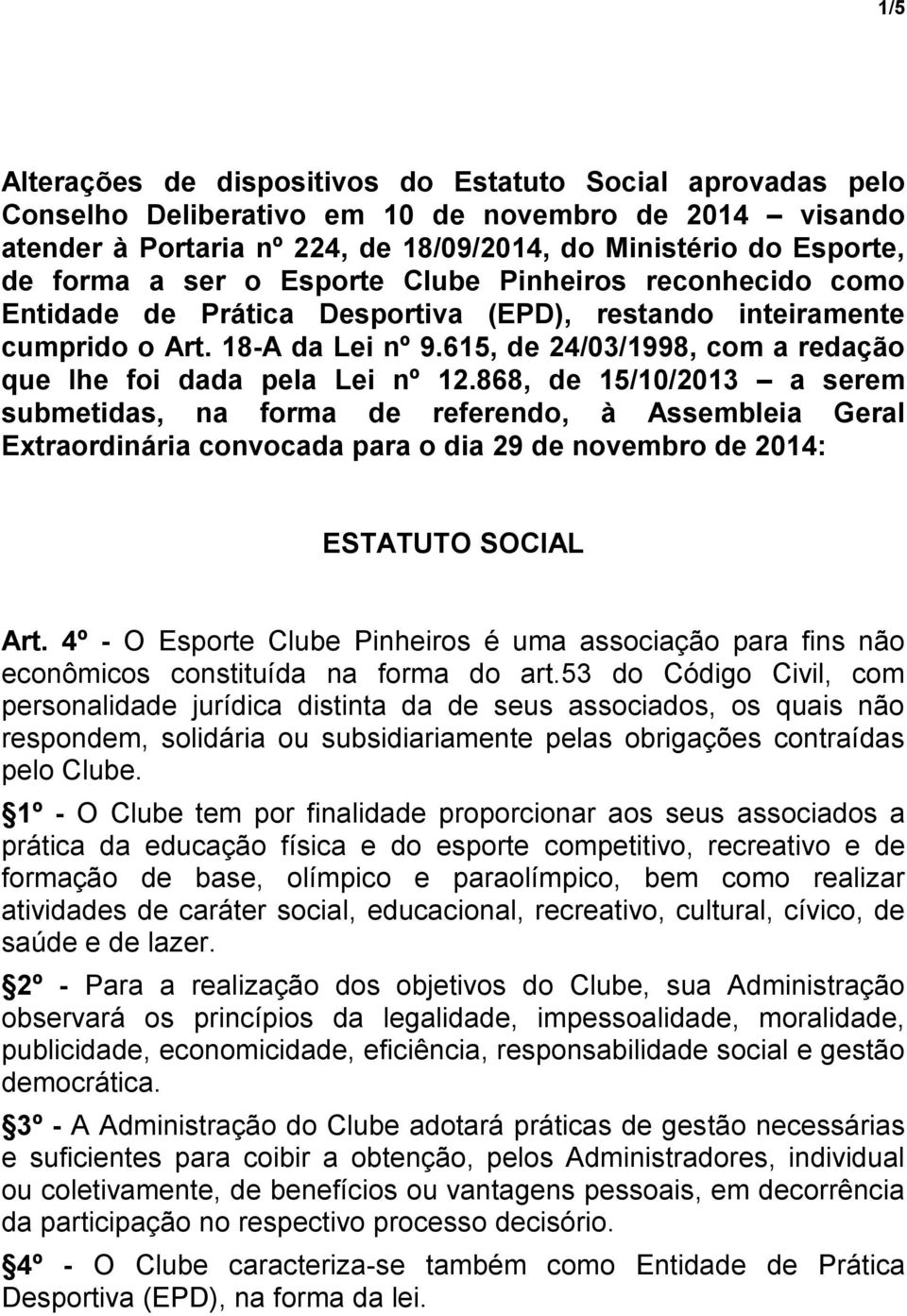 1/5

Alterações de dispositivos do Estatuto Social aprovadas pelo Conselho Deliberativo em 10 de novembro de 2014 – visando atender à Portaria nº 224, de 18/09/2014, do Ministério do Esporte, de forma a ser o Esporte Clube Pinheiros reconhecido como Entidade de Prática Desportiva (EPD), restando inteiramente cumprido o Art. 18-A da Lei nº 9.615, de 24/03/1998, com a redação que lhe foi dada pela Lei nº 12.868, de 15/10/2013 – a serem submetidas, na forma de referendo, à Assembleia Geral Extraordinária convocada para o dia 29 de novembro de 2014:

ESTATUTO SOCIAL

Art. 4º - O Esporte Clube Pinheiros é uma associação para fins não econômicos constituída na forma do art.53 do Código Civil, com personalidade jurídica distinta da de seus associados, os quais não respondem, solidária ou subsidiariamente pelas obrigações contraídas pelo Clube.

§1º - O Clube tem por finalidade proporcionar aos seus associados a prática da educação física e do esporte competitivo, recreativo e de formação de base, olímpico e paraolímpico, bem como realizar atividades de caráter social, educacional, recreativo, cultural, cívico, de saúde e de lazer.

§2º - Para a realização dos objetivos do Clube, sua Administração observará os princípios da legalidade, impessoalidade, moralidade, publicidade, economicidade, eficiência, responsabilidade social e gestão democrática.

§3º - A Administração do Clube adotará práticas de gestão necessárias e suficientes para coibir a obtenção, pelos Administradores, individual ou coletivamente, de benefícios ou vantagens pessoais, em decorrência da participação no respectivo processo decisório.

§4º - O Clube caracteriza-se também como Entidade de Prática Desportiva (EPD), na forma da lei.